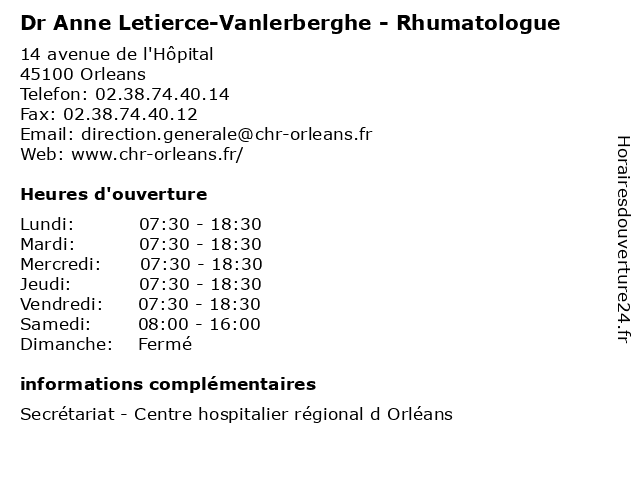 Dr Anne Letierce-Vanlerberghe - Rhumatologue

14 avenue de l'Hôpital
45100 Orleans
Telefon: 02.38.74.40.14
Fax: 02.38.74.40.12
Email: direction.generale@chr-orleans.fr
Web: www.chr-orleans.fr/

Heures d'ouverture

Lundi: 07:30 - 18:30
Mardi: 07:30 - 18:30
Mercredi: 07:30 - 18:30
Jeudi: 07:30 - 18:30
Vendredi: 07:30 - 18:30
Samedi: 08:00 - 16:00
Dimanche: Fermé

informations complémentaires

Secrétariat - Centre hospitalier régional d Orléans

Horairesdouverture24.fr